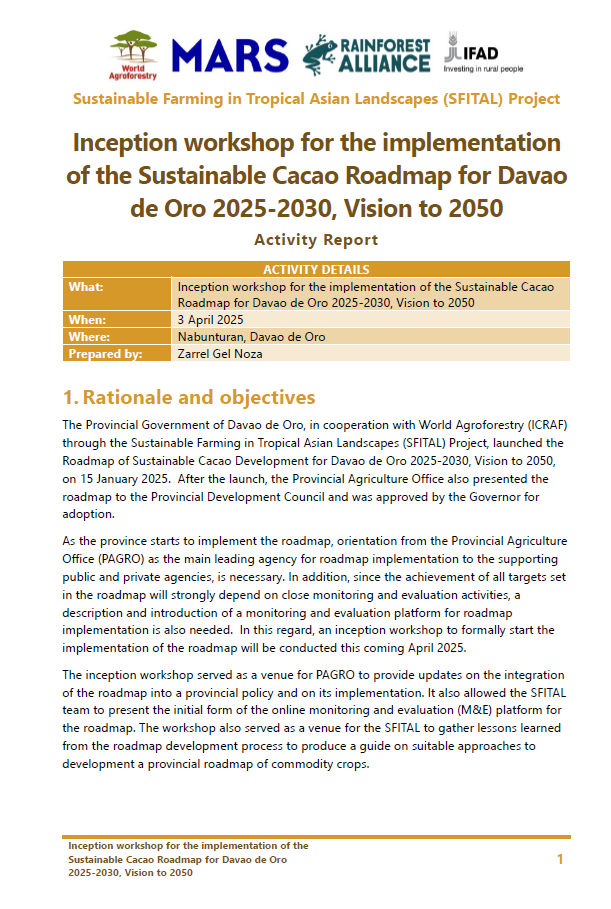 World Agroforestry MARS RAINFOREST ALLIANCE IFAD Investing in rural people

Sustainable Farming in Tropical Asian Landscapes (SFITAL) Project

Inception workshop for the implementation of the Sustainable Cacao Roadmap for Davao de Oro 2025-2030, Vision to 2050

Activity Report

| ACTIVITY DETAILS | |
|---|---|
| What: | Inception workshop for the implementation of the Sustainable Cacao Roadmap for Davao de Oro 2025-2030, Vision to 2050 |
| When: | 3 April 2025 |
| Where: | Nabunturan, Davao de Oro |
| Prepared by: | Zarrel Gel Noza |

1. Rationale and objectives

The Provincial Government of Davao de Oro, in cooperation with World Agroforestry (ICRAF) through the Sustainable Farming in Tropical Asian Landscapes (SFITAL) Project, launched the Roadmap of Sustainable Cacao Development for Davao de Oro 2025-2030, Vision to 2050, on 15 January 2025. After the launch, the Provincial Agriculture Office also presented the roadmap to the Provincial Development Council and was approved by the Governor for adoption.

As the province starts to implement the roadmap, orientation from the Provincial Agriculture Office (PAGRO) as the main leading agency for roadmap implementation to the supporting public and private agencies, is necessary. In addition, since the achievement of all targets set in the roadmap will strongly depend on close monitoring and evaluation activities, a description and introduction of a monitoring and evaluation platform for roadmap implementation is also needed. In this regard, an inception workshop to formally start the implementation of the roadmap will be conducted this coming April 2025.

The inception workshop served as a venue for PAGRO to provide updates on the integration of the roadmap into a provincial policy and on its implementation. It also allowed the SFITAL team to present the initial form of the online monitoring and evaluation (M&E) platform for the roadmap. The workshop also served as a venue for the SFITAL to gather lessons learned from the roadmap development process to produce a guide on suitable approaches to development a provincial roadmap of commodity crops.

Inception workshop for the implementation of the Sustainable Cacao Roadmap for Davao de Oro 2025-2030, Vision to 2050

1